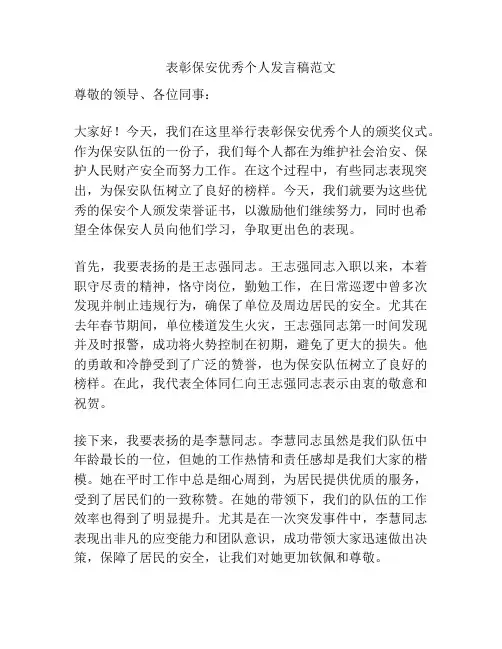 表彰保安优秀个人发言稿范文

尊敬的领导、各位同事：

大家好！今天，我们在这里举行表彰保安优秀个人的颁奖仪式。作为保安队伍的一份子，我们每个人都在为维护社会治安、保护人民财产安全而努力工作。在这个过程中，有些同志表现突出，为保安队伍树立了良好的榜样。今天，我们就要为这些优秀的保安个人颁发荣誉证书，以激励他们继续努力，同时也希望全体保安人员向他们学习，争取更出色的表现。

首先，我要表扬的是王志强同志。王志强同志入职以来，本着职守尽责的精神，恪守岗位，勤勉工作，在日常巡逻中曾多次发现并制止违规行为，确保了单位及周边居民的安全。尤其在去年春节期间，单位楼道发生火灾，王志强同志第一时间发现并及时报警，成功将火势控制在初期，避免了更大的损失。他的勇敢和冷静受到了广泛的赞誉，也为保安队伍树立了良好的榜样。在此，我代表全体同仁向王志强同志表示由衷的敬意和祝贺。

接下来，我要表扬的是李慧同志。李慧同志虽然是我们队伍中年龄最长的一位，但她的工作热情和责任感却是我们大家的楷模。她在平时工作中总是细心周到，为居民提供优质的服务，受到了居民们的一致称赞。在她的带领下，我们的队伍的工作效率也得到了明显提升。尤其是在一次突发事件中，李慧同志表现出非凡的应变能力和团队意识，成功带领大家迅速做出决策，保障了居民的安全，让我们对她更加钦佩和尊敬。